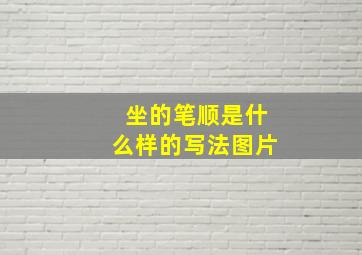 坐的笔顺是什么样的写法图片